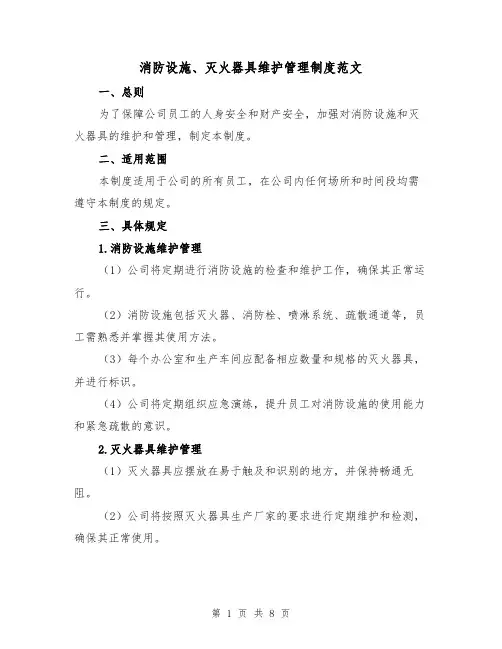 消防设施、灭火器具维护管理制度范文

一、总则

为了保障公司员工的人身安全和财产安全，加强对消防设施和灭火器具的维护和管理，制定本制度。

二、适用范围

本制度适用于公司的所有员工，在公司内任何场所和时间段均需遵守本制度的规定。

三、具体规定

1.消防设施维护管理

（1）公司将定期进行消防设施的检查和维护工作，确保其正常运行。

（2）消防设施包括灭火器、消防栓、喷淋系统、疏散通道等，员工需熟悉并掌握其使用方法。

（3）每个办公室和生产车间应配备相应数量和规格的灭火器具，并进行标识。

（4）公司将定期组织应急演练，提升员工对消防设施的使用能力和紧急疏散的意识。

2.灭火器具维护管理

（1）灭火器具应摆放在易于触及和识别的地方，并保持畅通无阻。

（2）公司将按照灭火器具生产厂家的要求进行定期维护和检测，确保其正常使用。

第 1 页 共 8 页